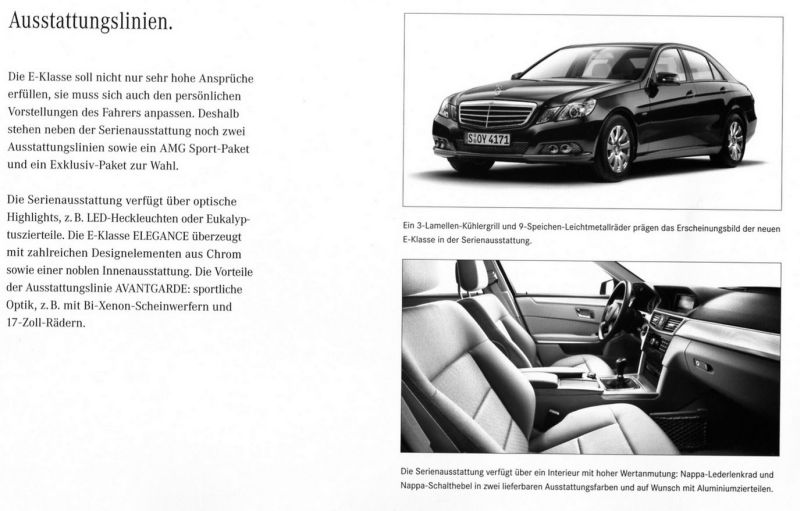 Ausstattungslinien.

Die E-Klasse soll nicht nur sehr hohe Ansprüche erfüllen, sie muss sich auch den persönlichen Vorstellungen des Fahrers anpassen. Deshalb stehen neben der Serienausstattung noch zwei Ausstattungslinien sowie ein AMG Sport-Paket und ein Exklusiv-Paket zur Wahl.

Die Serienausstattung verfügt über optische Highlights, z. B. LED-Heckleuchten oder Eukalyptuszierteile. Die E-Klasse ELEGANCE überzeugt mit zahlreichen Designelementen aus Chrom sowie einer noblen Innenausstattung. Die Vorteile der Ausstattungslinie AVANTGARDE: sportliche Optik, z. B. mit Bi-Xenon-Scheinwerfern und 17-Zoll-Rädern.

S OY 4171

Ein 3-Lamellen-Kühlergrill und 9-Speichen-Leichtmetallräder prägen das Erscheinungsbild der neuen E-Klasse in der Serienausstattung.

Die Serienausstattung verfügt über ein Interieur mit hoher Wertanmutung: Nappa-Lederlenkrad und Nappa-Schalthebel in zwei lieferbaren Ausstattungsfarben und auf Wunsch mit Aluminiumzierteilen.